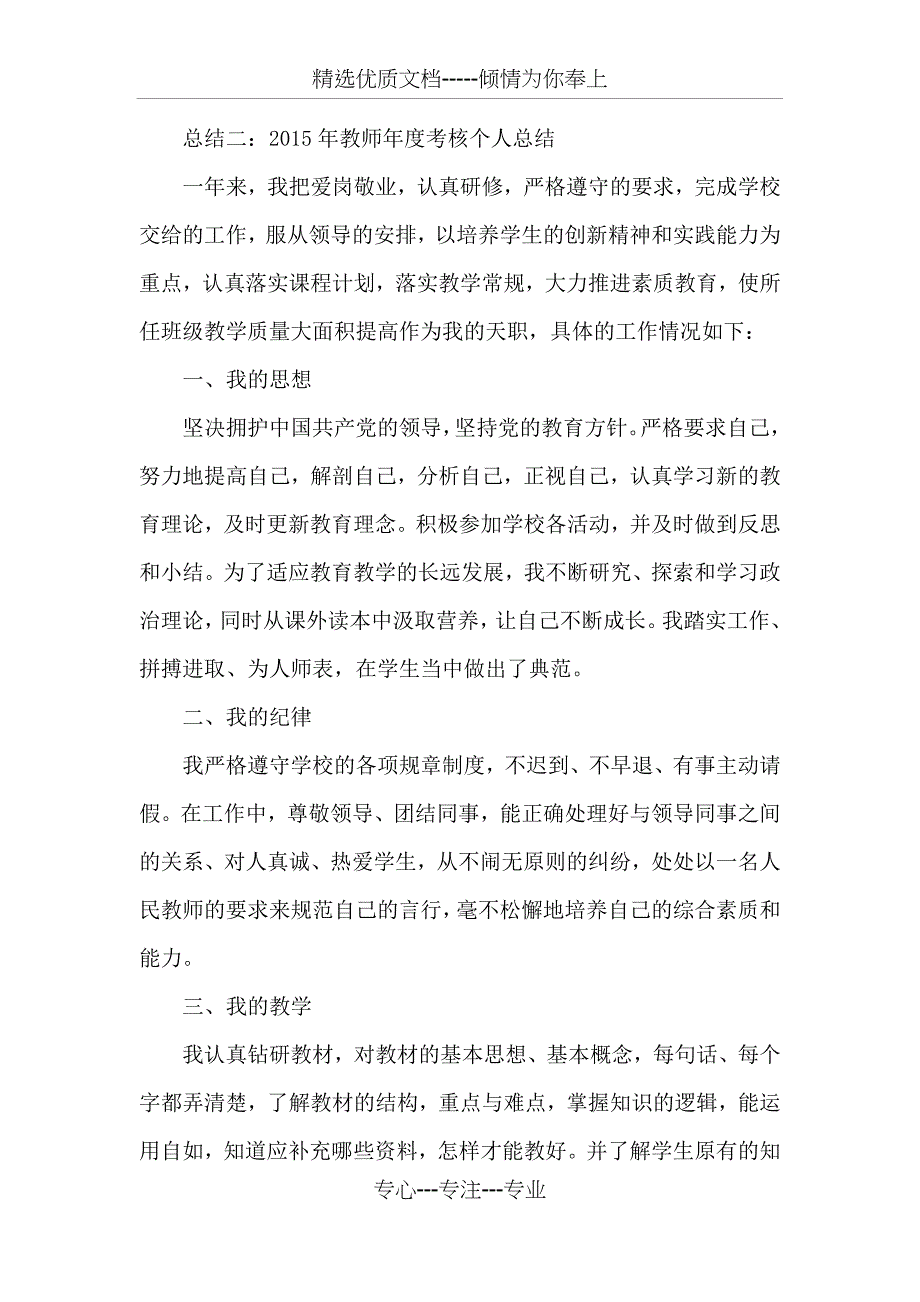 精选优质文档-----倾情为你奉上

总结二：2015年教师年度考核个人总结

一年来，我把爱岗敬业，认真研修，严格遵守的要求，完成学校交给的工作，服从领导的安排，以培养学生的创新精神和实践能力为重点，认真落实课程计划，落实教学常规，大力推进素质教育，使所任班级教学质量大面积提高作为我的天职，具体的工作情况如下：

一、我的思想

坚决拥护中国共产党的领导，坚持党的教育方针。严格要求自己，努力地提高自己，解剖自己，分析自己，正视自己，认真学习新的教育理论，及时更新教育理念。积极参加学校各活动，并及时做到反思和小结。为了适应教育教学的长远发展，我不断研究、探索和学习政治理论，同时从课外读本中汲取营养，让自己不断成长。我踏实工作、拼搏进取、为人师表，在学生当中做出了典范。

二、我的纪律

我严格遵守学校的各项规章制度，不迟到、不早退、有事主动请假。在工作中，尊敬领导、团结同事，能正确处理好与领导同事之间的关系、对人真诚、热爱学生，从不闹无原则的纠纷，处处以一名人民教师的要求来规范自己的言行，毫不松懈地培养自己的综合素质和能力。

三、我的教学

我认真钻研教材，对教材的基本思想、基本概念，每句话、每个字都弄清楚，了解教材的结构，重点与难点，掌握知识的逻辑，能运用自如，知道应补充哪些资料，怎样才能教好。并了解学生原有的知

专心---专注---专业